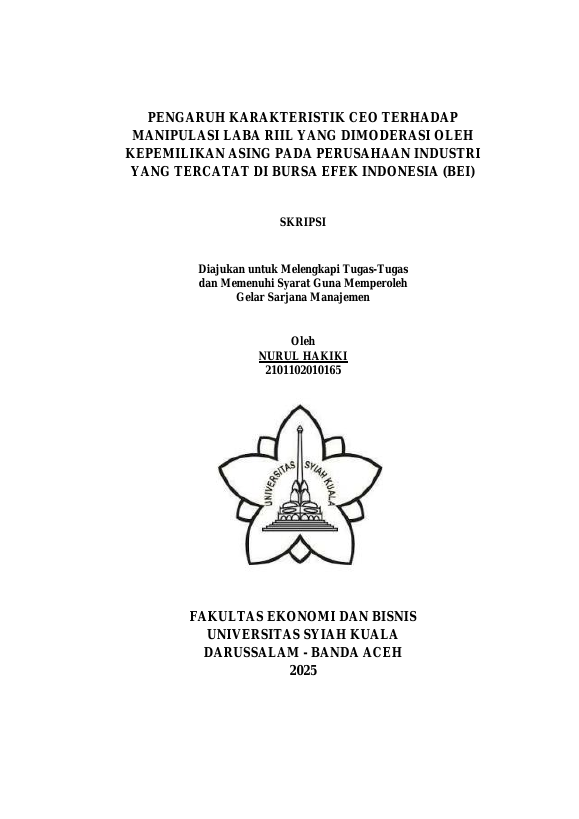 PENGARUH KARAKTERISTIK CEO TERHADAP MANIPULASI LABA RIIL YANG DIMODERASI OLEH KEPEMILIKAN ASING PADA PERUSAHAAN INDUSTRI YANG TERCATAT DI BURSA EFEK INDONESIA (BEI)

SKRIPSI

Diajukan untuk Melengkapi Tugas-Tugas dan Memenuhi Syarat Guna Memperoleh Gelar Sarjana Manajemen

Oleh
NURUL HAKIKI
2101102010165

UNIVERSITAS SYIAH KUALA

FAKULTAS EKONOMI DAN BISNIS
UNIVERSITAS SYIAH KUALA
DARUSSALAM - BANDA ACEH
2025